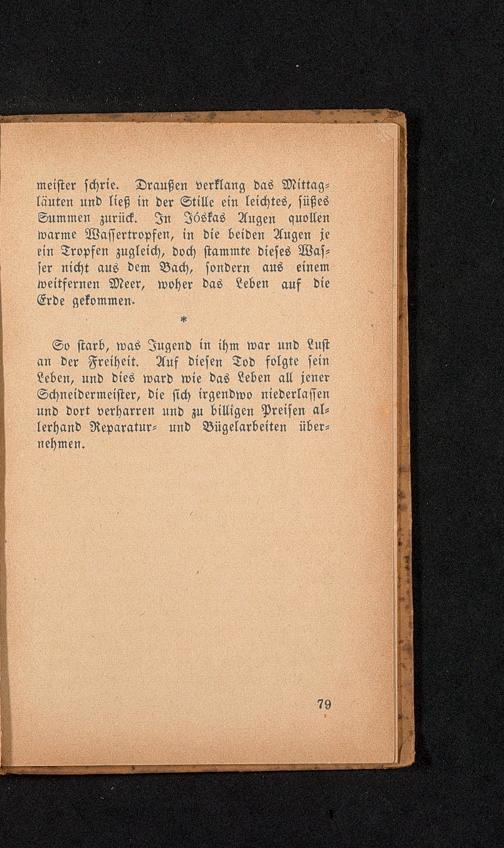 meister schrie. Draußen verklang das Mittagläuten und ließ in der Stille ein leichtes, süßes Summen zurück. In Jóskas Augen quollen warme Wassertropfen, in die beiden Augen je ein Tropfen zugleich, doch stammte dieses Wasser nicht aus dem Bach, sondern aus einem weitfernen Meer, woher das Leben auf die Erde gekommen.

*

So starb, was Jugend in ihm war und Lust an der Freiheit. Auf diesen Tod folgte sein Leben, und dies ward wie das Leben all jener Schneidermeister, die sich irgendwo niederlassen und dort verharren und zu billigen Preisen allerhand Reparatur- und Bügelarbeiten übernehmen.

79